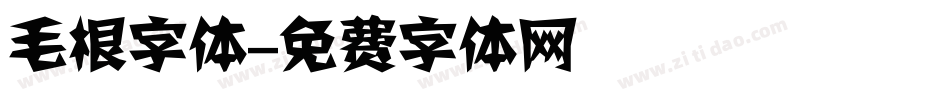 毛根字体-免费字体网

www.zitidao.com